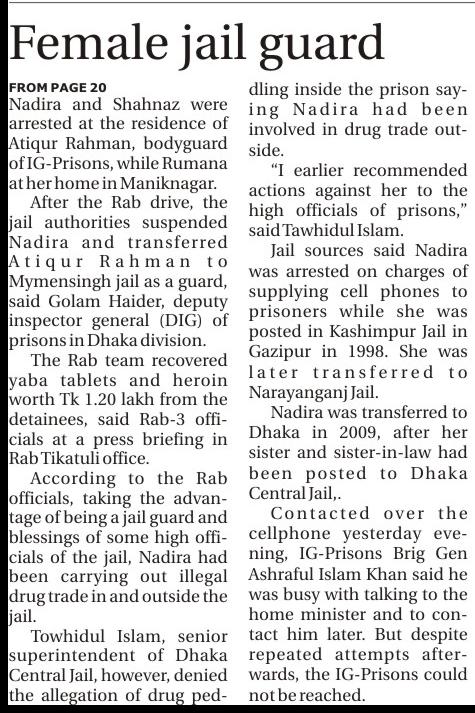 Female jail guard

FROM PAGE 20

Nadira and Shahnaz were arrested at the residence of Atiqur Rahman, bodyguard of IG-Prisons, while Rumana at her home in Maniknagar.

After the Rab drive, the jail authorities suspended Nadira and transferred Atiqur Rahman to Mymensingh jail as a guard, said Golam Haider, deputy inspector general (DIG) of prisons in Dhaka division.

The Rab team recovered yaba tablets and heroin worth Tk 1.20 lakh from the detainees, said Rab-3 officials at a press briefing in Rab Tikatuli office.

According to the Rab officials, taking the advantage of being a jail guard and blessings of some high officials of the jail, Nadira had been carrying out illegal drug trade in and outside the jail.

Towhidul Islam, senior superintendent of Dhaka Central Jail, however, denied the allegation of drug peddling inside the prison saying Nadira had been involved in drug trade outside.

"I earlier recommended actions against her to the high officials of prisons," said Tawhidul Islam.

Jail sources said Nadira was arrested on charges of supplying cell phones to prisoners while she was posted in Kashimpur Jail in Gazipur in 1998. She was later transferred to Narayanganj Jail.

Nadira was transferred to Dhaka in 2009, after her sister and sister-in-law had been posted to Dhaka Central Jail,.

Contacted over the cellphone yesterday evening, IG-Prisons Brig Gen Ashraful Islam Khan said he was busy with talking to the home minister and to contact him later. But despite repeated attempts afterwards, the IG-Prisons could not be reached.